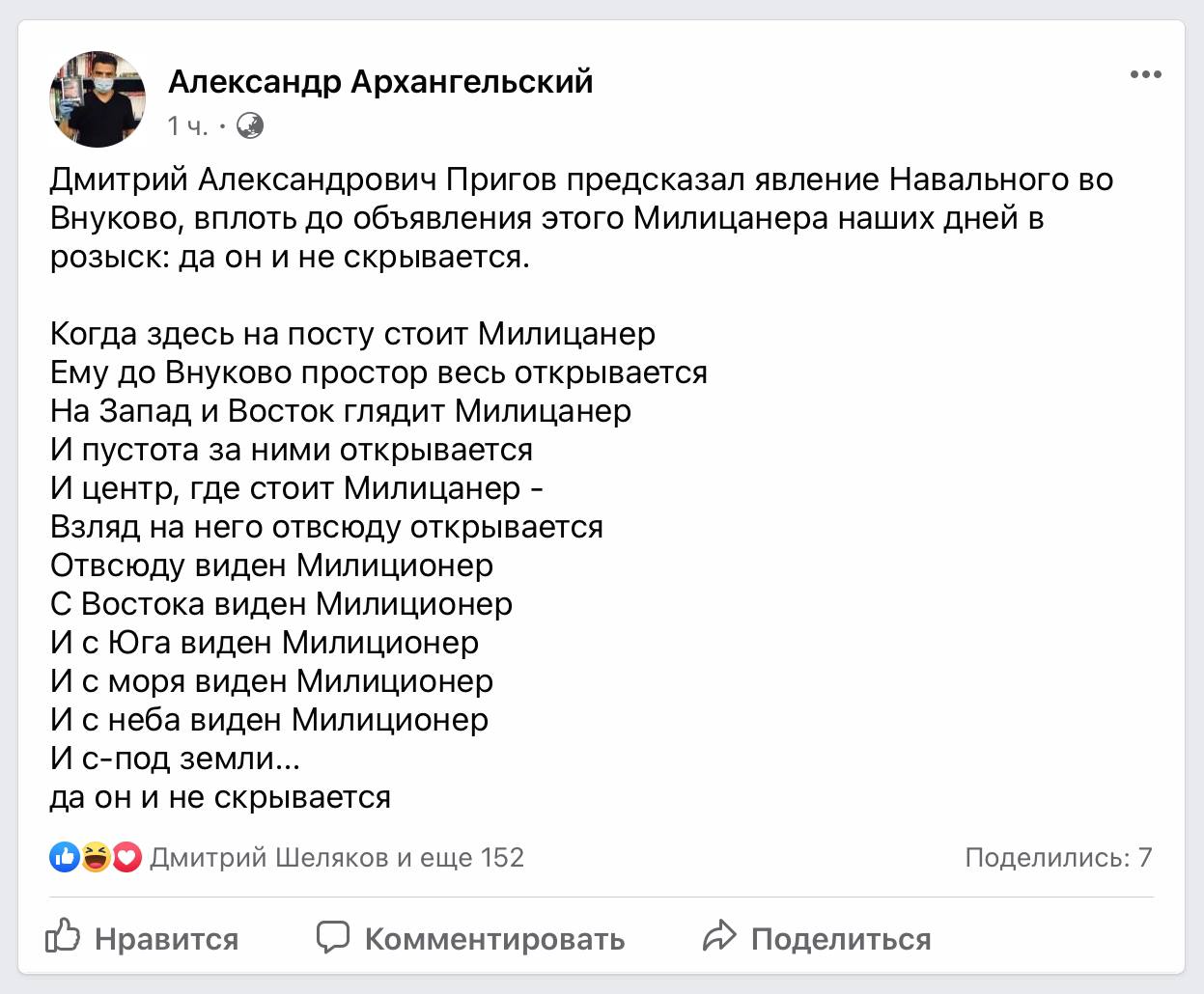 Александр Архангельский
1 ч. ·

Дмитрий Александрович Пригов предсказал явление Навального во Внуково, вплоть до объявления этого Милицанера наших дней в розыск: да он и не скрывается.

Когда здесь на посту стоит Милицанер
Ему до Внуково простор весь открывается
На Запад и Восток глядит Милицанер
И пустота за ними открывается
И центр, где стоит Милицанер -
Взляд на него отвсюду открывается
Отвсюду виден Милиционер
С Востока виден Милиционер
И с Юга виден Милиционер
И с моря виден Милиционер
И с неба виден Милиционер
И с-под земли...
да он и не скрывается

Дмитрий Шеляков и еще 152
Поделились: 7

Нравится
Комментировать
Поделиться